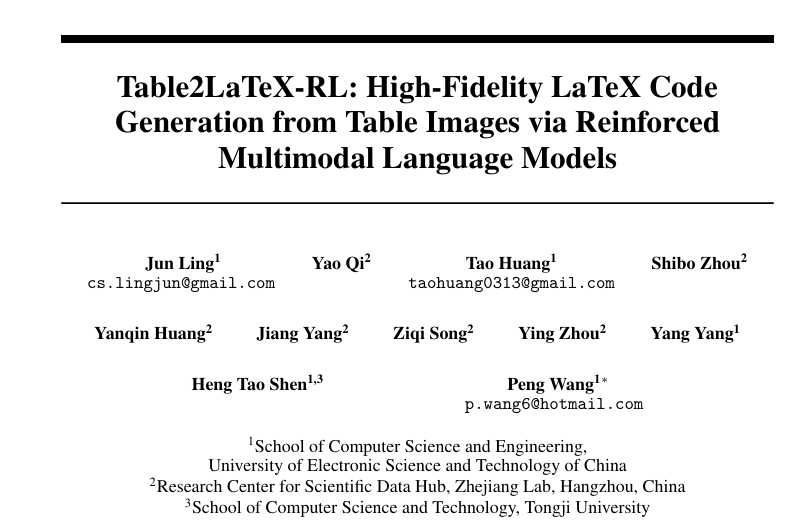 Table2LaTeX-RL: High-Fidelity LaTeX Code Generation from Table Images via Reinforced Multimodal Language Models

Jun Ling$^1$
cs.lingjun@gmail.com

Yao Qi$^2$

Tao Huang$^1$
taohuang0313@gmail.com

Shibo Zhou$^2$

Yanqin Huang$^2$ Jiang Yang$^2$ Ziqi Song$^2$ Ying Zhou$^2$ Yang Yang$^1$

Heng Tao Shen$^{1,3}$

Peng Wang$^{1*}$
p.wang6@hotmail.com

$^1$School of Computer Science and Engineering, University of Electronic Science and Technology of China
$^2$Research Center for Scientific Data Hub, Zhejiang Lab, Hangzhou, China
$^3$School of Computer Science and Technology, Tongji University